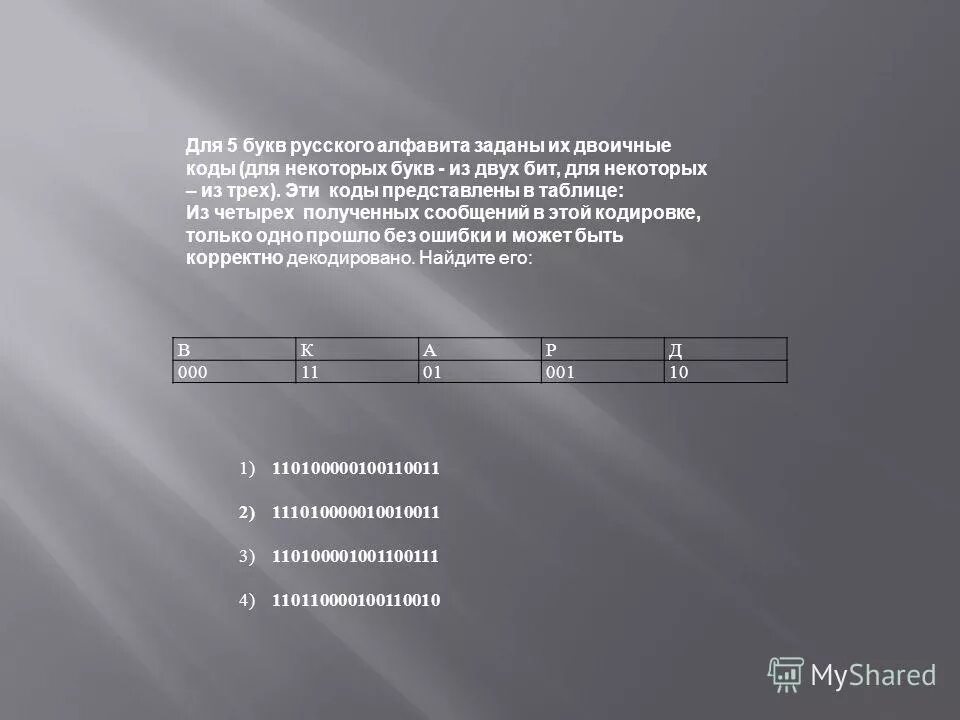 Для 5 букв русского алфавита заданы их двоичные коды (для некоторых букв - из двух бит, для некоторых – из трех). Эти коды представлены в таблице:
Из четырех полученных сообщений в этой кодировке, только одно прошло без ошибки и может быть корректно декодировано. Найдите его:

| В | К | А | Р | Д |
|---|---|---|---|---|
| 000 | 11 | 01 | 001 | 10 |

1) 110100000100110011

2) 111010000010010011

3) 110100001001100111

4) 110110000100110010

MyShared